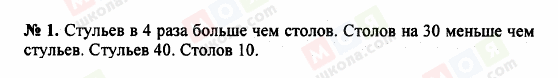 № 1. Стульев в 4 раза больше чем столов. Столов на 30 меньше чем стульев. Стульев 40. Столов 10.